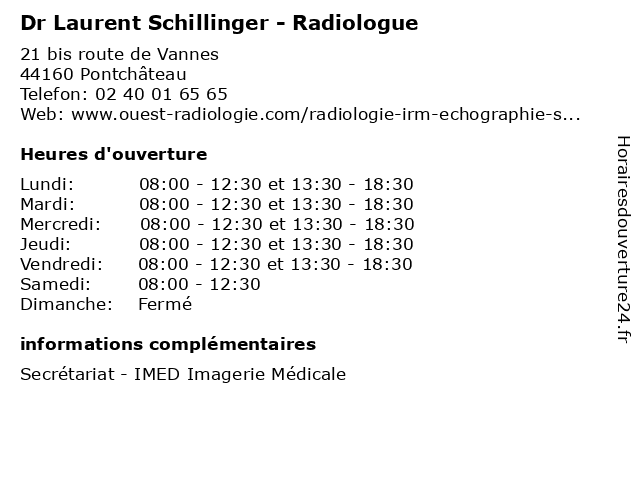 Dr Laurent Schillinger - Radiologue

21 bis route de Vannes
44160 Pontchâteau
Telefon: 02 40 01 65 65
Web: www.ouest-radiologie.com/radiologie-irm-echographie-s...

Heures d'ouverture

| | |
|---|---|
| Lundi: | 08:00 - 12:30 et 13:30 - 18:30 |
| Mardi: | 08:00 - 12:30 et 13:30 - 18:30 |
| Mercredi: | 08:00 - 12:30 et 13:30 - 18:30 |
| Jeudi: | 08:00 - 12:30 et 13:30 - 18:30 |
| Vendredi: | 08:00 - 12:30 et 13:30 - 18:30 |
| Samedi: | 08:00 - 12:30 |
| Dimanche: | Fermé |

informations complémentaires

Secrétariat - IMED Imagerie Médicale

Horairesdouverture24.fr